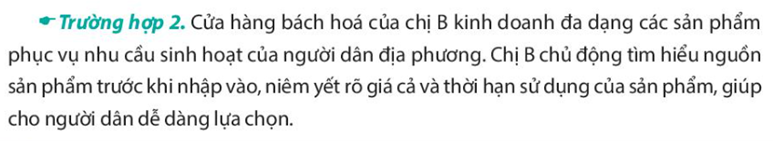 Trường hợp 2. Cửa hàng bách hoá của chị B kinh doanh đa dạng các sản phẩm phục vụ nhu cầu sinh hoạt của người dân địa phương. Chị B chủ động tìm hiểu nguồn sản phẩm trước khi nhập vào, niêm yết rõ giá cả và thời hạn sử dụng của sản phẩm, giúp cho người dân dễ dàng lựa chọn.